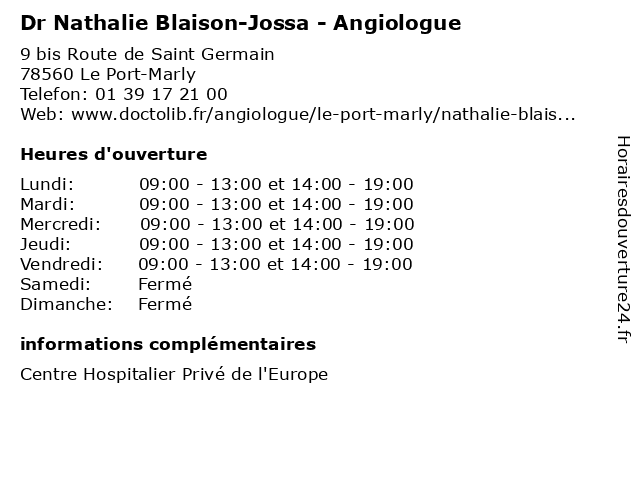 Dr Nathalie Blaison-Jossa - Angiologue

9 bis Route de Saint Germain
78560 Le Port-Marly
Telefon: 01 39 17 21 00
Web: www.doctolib.fr/angiologue/le-port-marly/nathalie-blais...

Heures d'ouverture

Lundi: 09:00 - 13:00 et 14:00 - 19:00
Mardi: 09:00 - 13:00 et 14:00 - 19:00
Mercredi: 09:00 - 13:00 et 14:00 - 19:00
Jeudi: 09:00 - 13:00 et 14:00 - 19:00
Vendredi: 09:00 - 13:00 et 14:00 - 19:00
Samedi: Fermé
Dimanche: Fermé

informations complémentaires

Centre Hospitalier Privé de l'Europe

Horairesdouverture24.fr